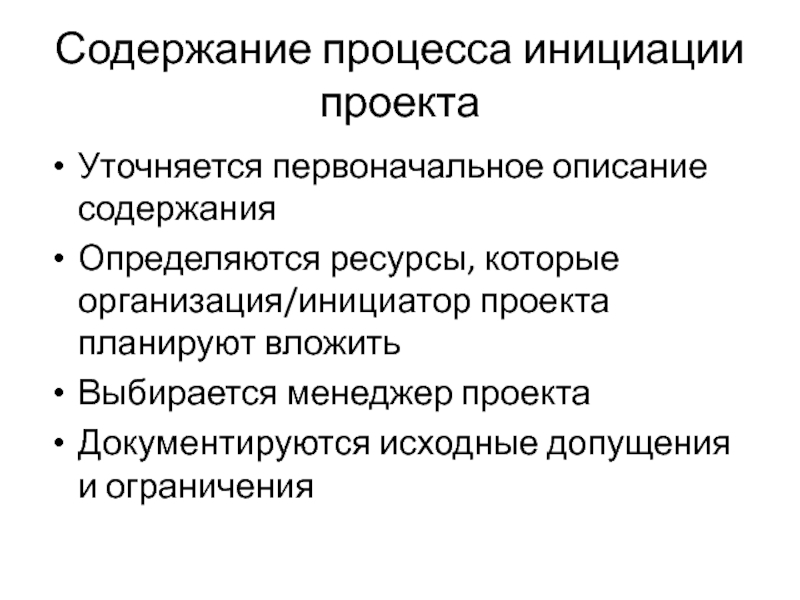 Содержание процесса инициации проекта

• Уточняется первоначальное описание содержания
• Определяются ресурсы, которые организация/инициатор проекта планируют вложить
• Выбирается менеджер проекта
• Документируются исходные допущения и ограничения